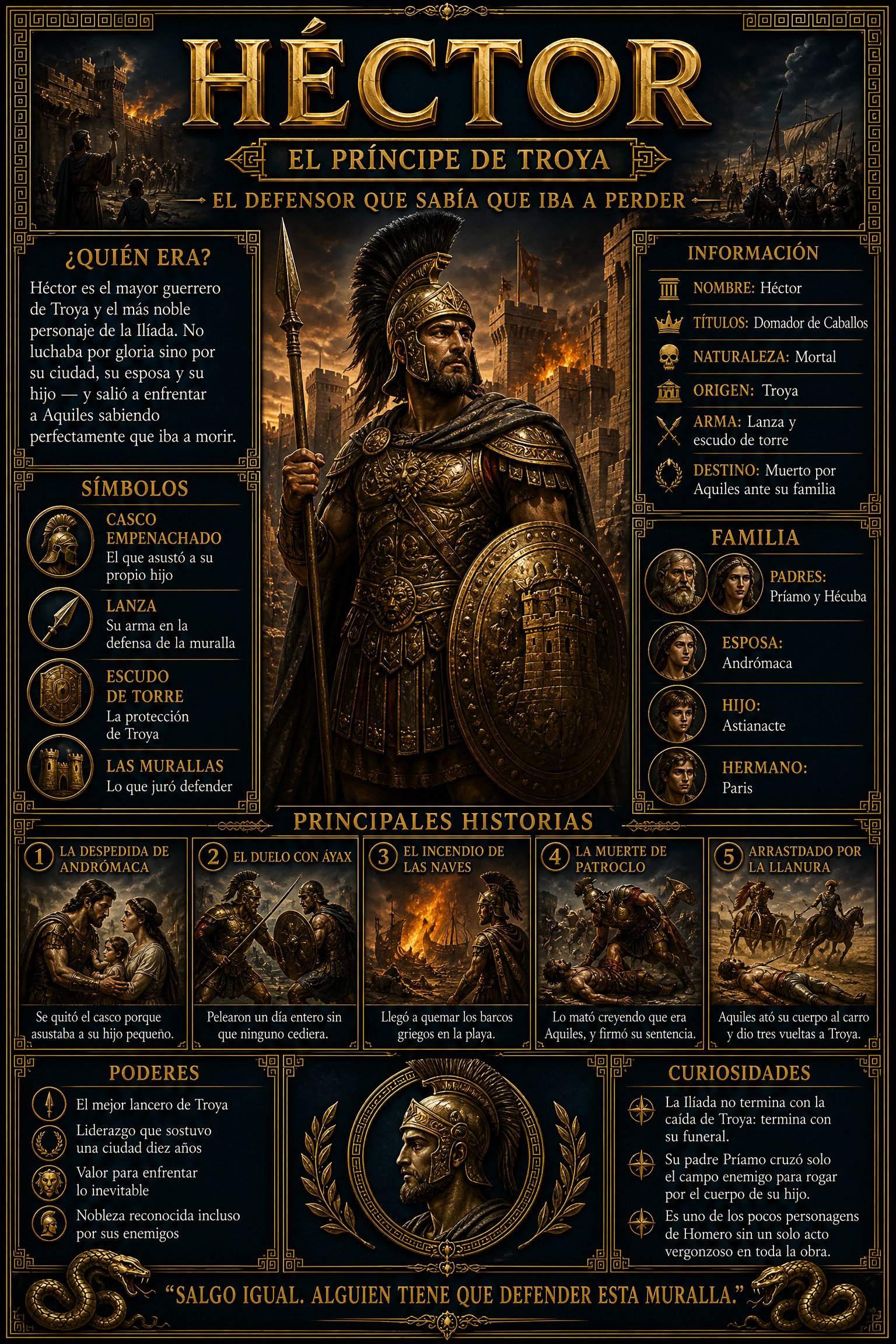 HÉCTOR

EL PRÍNCIPE DE TROYA

EL DEFENSOR QUE SABÍA QUE IBA A PERDER

¿QUIÉN ERA?

Héctor es el mayor guerrero de Troya y el más noble personaje de la Ilíada. No luchaba por gloria sino por su ciudad, su esposa y su hijo — y salió a enfrentar a Aquiles sabiendo perfectamente que iba a morir.

SÍMBOLOS

CASCO EMPENACHADO
El que asustó a su propio hijo

LANZA
Su arma en la defensa de la muralla

ESCUDO DE TORRE
La protección de Troya

LAS MURALLAS
Lo que juró defender

INFORMACIÓN

NOMBRE: Héctor

TÍTULOS: Domador de Caballos

NATURALEZA: Mortal

ORIGEN: Troya

ARMA: Lanza y escudo de torre

DESTINO: Muerto por Aquiles ante su familia

FAMILIA

PADRES:
Príamo y Hécuba

ESPOSA:
Andrómaca

HIJO:
Astianacte

HERMANO:
Paris

PRINCIPALES HISTORIAS

1 LA DESPEDIDA DE ANDRÓMACA
Se quitó el casco porque asustaba a su hijo pequeño.

2 EL DUELO CON ÁYAX
Pelearon un día entero sin que ninguno cediera.

3 EL INCENDIO DE LAS NAVES
Llegó a quemar los barcos griegos en la playa.

4 LA MUERTE DE PATROCLO
Lo mató creyendo que era Aquiles, y firmó su sentencia.

5 ARRASTDADO POR LA LLANURA
Aquiles ató su cuerpo al carro y dio tres vueltas a Troya.

PODERES

El mejor lancero de Troya

Liderazgo que sostuvo una ciudad diez años

Valor para enfrentar lo inevitable

Nobleza reconocida incluso por sus enemigos

CURIOSIDADES

La Ilíada no termina con la caída de Troya: termina con su funeral.

Su padre Príamo cruzó solo el campo enemigo para rogar por el cuerpo de su hijo.

Es uno de los pocos personagens de Homero sin un solo acto vergonzoso en toda la obra.

"SALGO IGUAL. ALGUIEN TIENE QUE DEFENDER ESTA MURALLA."